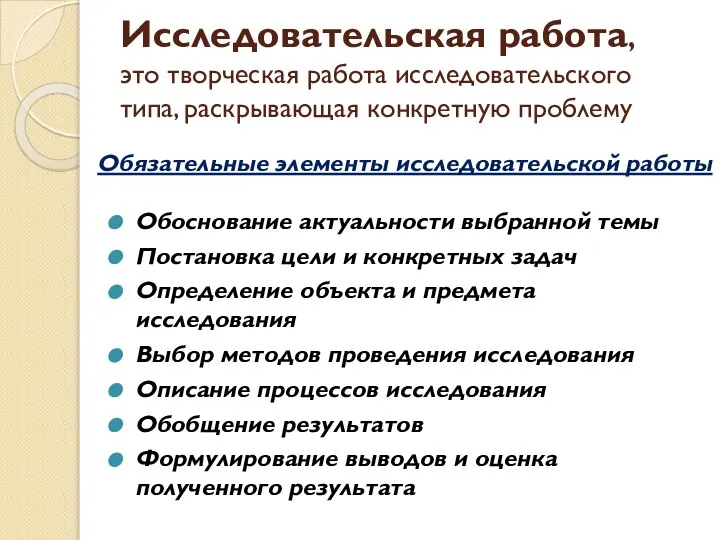 Исследовательская работа, это творческая работа исследовательского типа, раскрывающая конкретную проблему

Обязательные элементы исследовательской работы

Обоснование актуальности выбранной темы
Постановка цели и конкретных задач
Определение объекта и предмета исследования
Выбор методов проведения исследования
Описание процессов исследования
Обобщение результатов
Формулирование выводов и оценка полученного результата